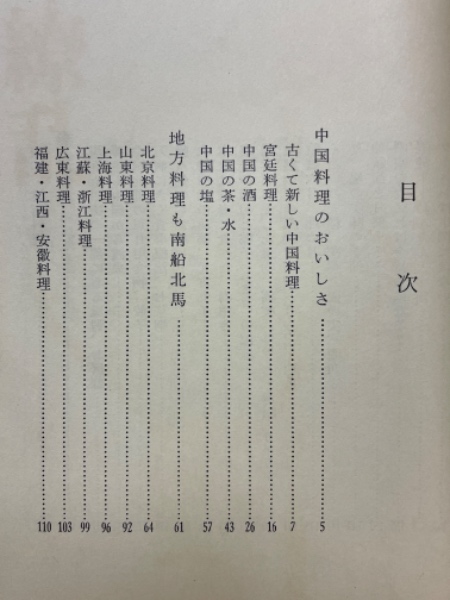 目次

中国料理のおいしさ……5
古くて新しい中国料理……7
宮廷料理……16
中国の酒……26
中国の茶・水……43
中国の塩……57

地方料理も南船北馬……61
北京料理……64
山東料理……92
上海料理……96
江蘇・浙江料理……99
広東料理……103
福建・江西・安徽料理……110